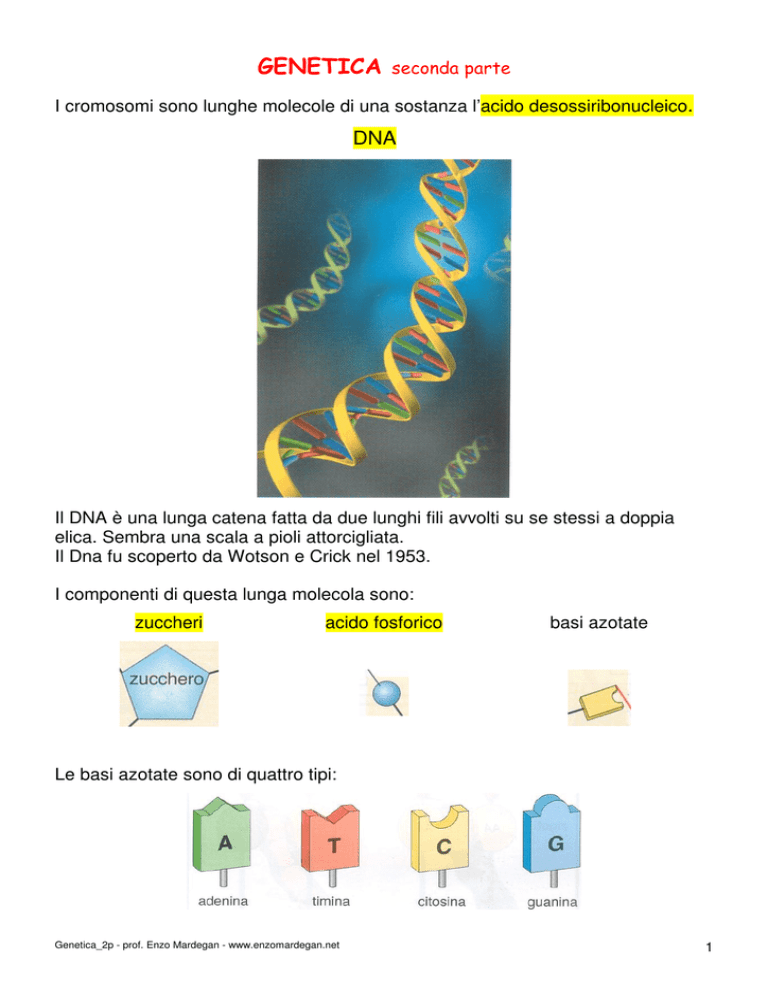 GENETICA seconda parte

I cromosomi sono lunghe molecole di una sostanza l'acido desossiribonucleico.

DNA

Il DNA è una lunga catena fatta da due lunghi fili avvolti su se stessi a doppia elica. Sembra una scala a pioli attorcigliata.
Il Dna fu scoperto da Wotson e Crick nel 1953.

I componenti di questa lunga molecola sono:

zuccheri acido fosforico basi azotate

zucchero

Le basi azotate sono di quattro tipi:

A T C G

adenina timina citosina guanina

Genetica_2p - prof. Enzo Mardegan - www.enzomardegan.net

1